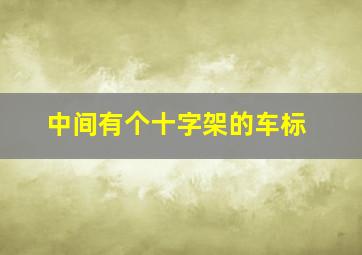 中间有个十字架的车标